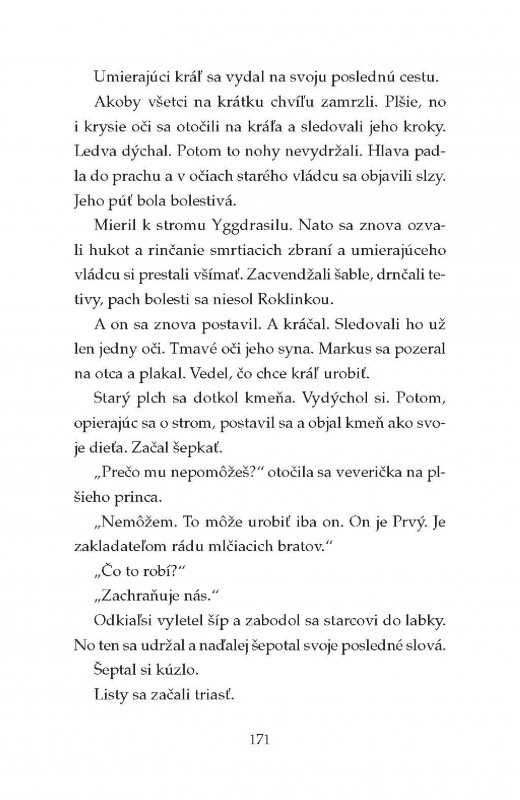 Umierajúci kráľ sa vydal na svoju poslednú cestu.

Akoby všetci na krátku chvíľu zamrzli. Plšie, no i krysie oči sa otočili na kráľa a sledovali jeho kroky. Ledva dýchal. Potom to nohy nevydržali. Hlava padla do prachu a v očiach starého vládcu sa objavili slzy. Jeho púť bola bolestivá.

Mieril k stromu Yggdrasilu. Nato sa znova ozvali hukot a rinčanie smrtiacich zbraní a umierajúceho vládcu si prestali všímať. Zacvendžali šable, drnčali tetivy, pach bolesti sa niesol Roklinkou.

A on sa znova postavil. A kráčal. Sledovali ho už len jedny oči. Tmavé oči jeho syna. Markus sa pozeral na otca a plakal. Vedel, čo chce kráľ urobiť.

Starý plch sa dotkol kmeňa. Vydýchol si. Potom, opierajúc sa o strom, postavil sa a objal kmeň ako svoje dieťa. Začal šepkať.

„Prečo mu nepomôžeš?" otočila sa veverička na plšieho princa.

„Nemôžem. To môže urobiť iba on. On je Prvý. Je zakladateľom rádu mlčiacich bratov."

„Čo to robí?"

„Zachraňuje nás."

Odkiaľsi vyletel šíp a zabodol sa starcovi do labky. No ten sa udržal a naďalej šepotal svoje posledné slová.

Šeptal si kúzlo.

Listy sa začali triasť.

171